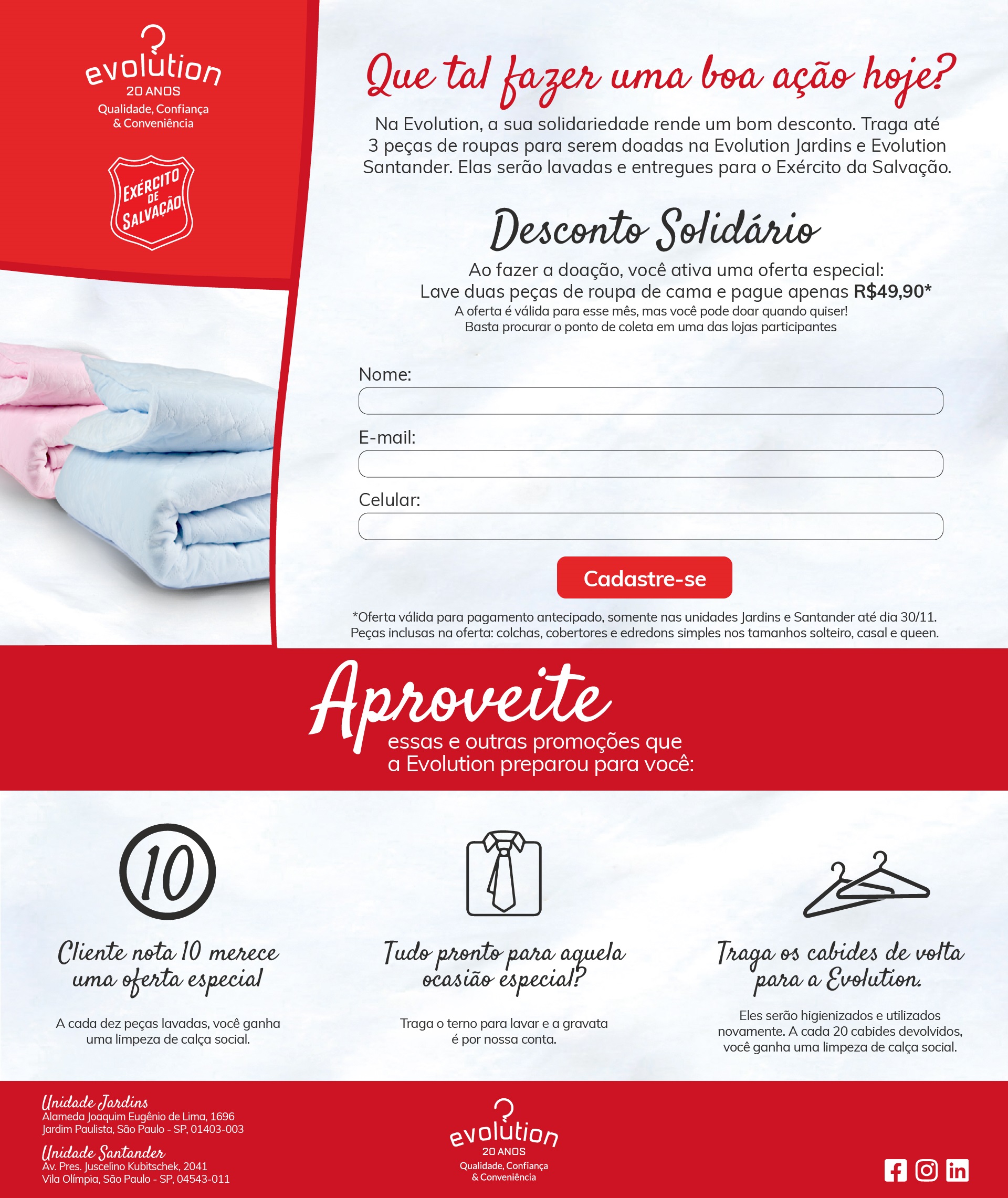 evolution
20 ANOS
Qualidade, Confiança & Conveniência

EXÉRCITO DE SALVAÇÃO

Que tal fazer uma boa ação hoje?

Na Evolution, a sua solidariedade rende um bom desconto. Traga até 3 peças de roupas para serem doadas na Evolution Jardins e Evolution Santander. Elas serão lavadas e entregues para o Exército da Salvação.

Desconto Solidário

Ao fazer a doação, você ativa uma oferta especial:
Lave duas peças de roupa de cama e pague apenas R$49,90*
A oferta é válida para esse mês, mas você pode doar quando quiser!
Basta procurar o ponto de coleta em uma das lojas participantes

Nome:

E-mail:

Celular:

Cadastre-se

*Oferta válida para pagamento antecipado, somente nas unidades Jardins e Santander até dia 30/11.
Peças inclusas na oferta: colchas, cobertores e edredons simples nos tamanhos solteiro, casal e queen.

Aproveite
essas e outras promoções que a Evolution preparou para você:

10

Cliente nota 10 merece uma oferta especial

A cada dez peças lavadas, você ganha uma limpeza de calça social.

Tudo pronto para aquela ocasião especial?

Traga o terno para lavar e a gravata é por nossa conta.

Traga os cabides de volta para a Evolution.

Eles serão higienizados e utilizados novamente. A cada 20 cabides devolvidos, você ganha uma limpeza de calça social.

Unidade Jardins
Alameda Joaquim Eugênio de Lima, 1696
Jardim Paulista, São Paulo - SP, 01403-003

Unidade Santander
Av. Pres. Juscelino Kubitschek, 2041
Vila Olímpia, São Paulo - SP, 04543-011

evolution
20 ANOS
Qualidade, Confiança & Conveniência